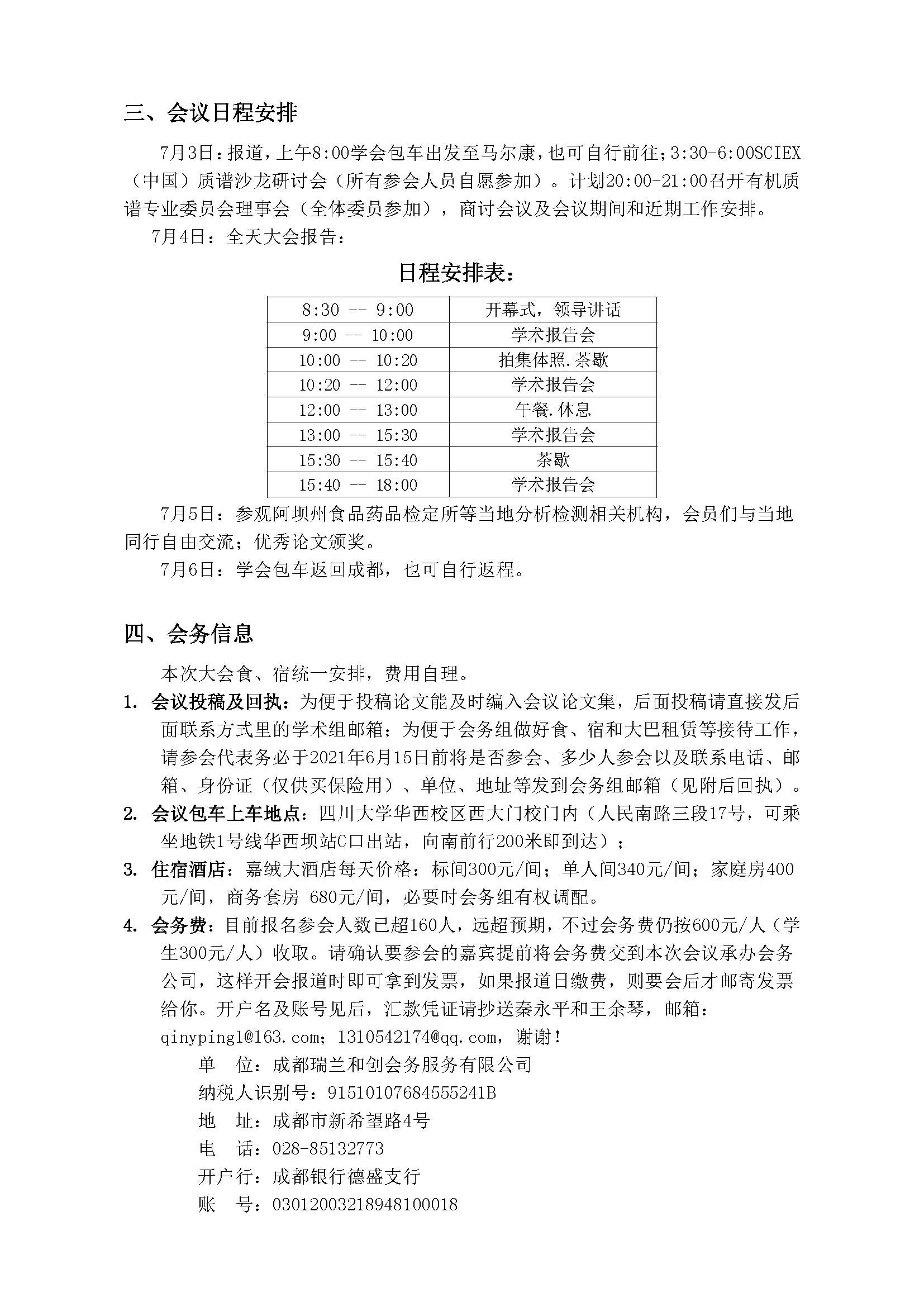 三、会议日程安排

7月3日：报道，上午8:00学会包车出发至马尔康，也可自行前往；3:30-6:00SCIEX（中国）质谱沙龙研讨会（所有参会人员自愿参加）。计划20:00-21:00召开有机质谱专业委员会理事会（全体委员参加），商讨会议及会议期间和近期工作安排。

7月4日：全天大会报告：

日程安排表：

| 8:30 -- 9:00 | 开幕式，领导讲话 |
|---|---|
| 9:00 -- 10:00 | 学术报告会 |
| 10:00 -- 10:20 | 拍集体照.茶歇 |
| 10:20 -- 12:00 | 学术报告会 |
| 12:00 -- 13:00 | 午餐.休息 |
| 13:00 -- 15:30 | 学术报告会 |
| 15:30 -- 15:40 | 茶歇 |
| 15:40 -- 18:00 | 学术报告会 |

7月5日：参观阿坝州食品药品检定所等当地分析检测相关机构，会员们与当地同行自由交流；优秀论文颁奖。

7月6日：学会包车返回成都，也可自行返程。

四、会务信息

本次大会食、宿统一安排，费用自理。

1. 会议投稿及回执：为便于投稿论文能及时编入会议论文集，后面投稿请直接发后面联系方式里的学术组邮箱；为便于会务组做好食、宿和大巴租赁等接待工作，请参会代表务必于2021年6月15日前将是否参会、多少人参会以及联系电话、邮箱、身份证（仅供买保险用）、单位、地址等发到会务组邮箱（见附后回执）。

2. 会议包车上车地点：四川大学华西校区西大门校门内（人民南路三段17号，可乘坐地铁1号线华西坝站C口出站，向南前行200米即到达）；

3. 住宿酒店：嘉绒大酒店每天价格：标间300元/间；单人间340元/间；家庭房400元/间，商务套房 680元/间，必要时会务组有权调配。

4. 会务费：目前报名参会人数已超160人，远超预期，不过会务费仍按600元/人（学生300元/人）收取。请确认要参会的嘉宾提前将会务费交到本次会议承办会务公司，这样开会报道时即可拿到发票，如果报道日缴费，则要会后才邮寄发票给你。开户名及账号见后，汇款凭证请抄送秦永平和王余琴，邮箱：qinyping1@163.com；1310542174@qq.com，谢谢！

单　位：成都瑞兰和创会务服务有限公司
纳税人识别号：91510107684555241B
地　址：成都市新希望路4号
电　话：028-85132773
开户行：成都银行德盛支行
账　号：03012003218948100018